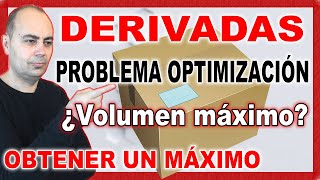 DERIVADAS

PROBLEMA OPTIMIZACIÓN

¿Volumen máximo?

OBTENER UN MÁXIMO